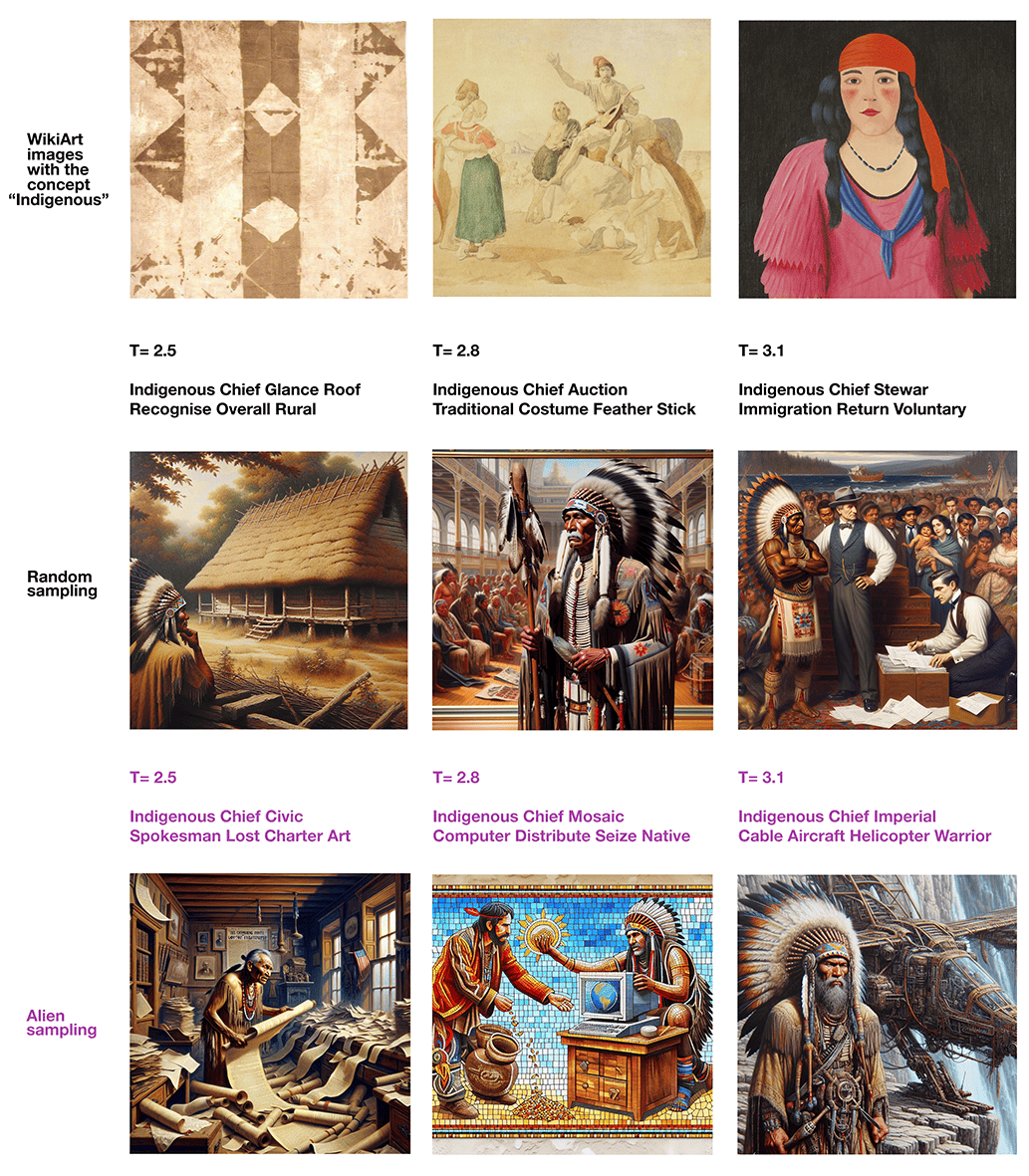 WikiArt images with the concept "Indigenous"

T= 2.5

Indigenous Chief Glance Roof Recognise Overall Rural

T= 2.8

Indigenous Chief Auction Traditional Costume Feather Stick

T= 3.1

Indigenous Chief Stewar Immigration Return Voluntary

Random sampling

T= 2.5

Indigenous Chief Civic Spokesman Lost Charter Art

T= 2.8

Indigenous Chief Mosaic Computer Distribute Seize Native

T= 3.1

Indigenous Chief Imperial Cable Aircraft Helicopter Warrior

Alien sampling